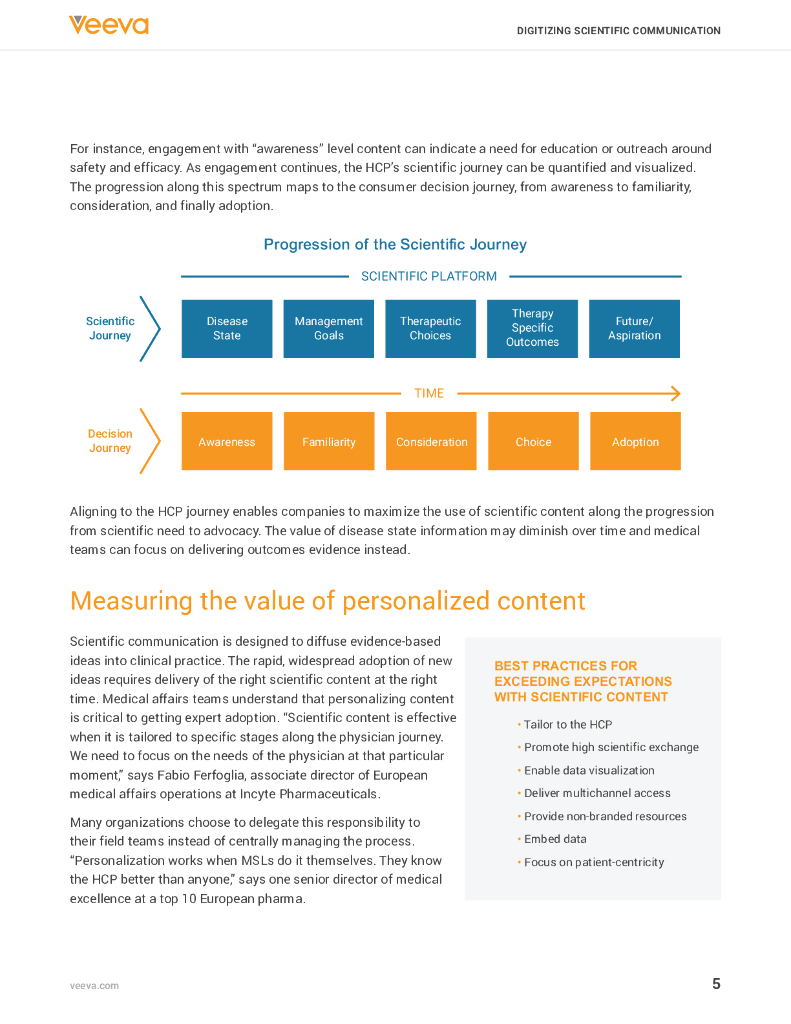 Veeva

DIGITIZING SCIENTIFIC COMMUNICATION

For instance, engagement with "awareness" level content can indicate a need for education or outreach around safety and efficacy. As engagement continues, the HCP's scientific journey can be quantified and visualized. The progression along this spectrum maps to the consumer decision journey, from awareness to familiarity, consideration, and finally adoption.

Progression of the Scientific Journey

SCIENTIFIC PLATFORM

Scientific Journey

Disease State

Management Goals

Therapeutic Choices

Therapy Specific Outcomes

Future/ Aspiration

TIME

Decision Journey

Awareness

Familiarity

Consideration

Choice

Adoption

Aligning to the HCP journey enables companies to maximize the use of scientific content along the progression from scientific need to advocacy. The value of disease state information may diminish over time and medical teams can focus on delivering outcomes evidence instead.

Measuring the value of personalized content

Scientific communication is designed to diffuse evidence-based ideas into clinical practice. The rapid, widespread adoption of new ideas requires delivery of the right scientific content at the right time. Medical affairs teams understand that personalizing content is critical to getting expert adoption. "Scientific content is effective when it is tailored to specific stages along the physician journey. We need to focus on the needs of the physician at that particular moment," says Fabio Ferfoglia, associate director of European medical affairs operations at Incyte Pharmaceuticals.

Many organizations choose to delegate this responsibility to their field teams instead of centrally managing the process. "Personalization works when MSLs do it themselves. They know the HCP better than anyone," says one senior director of medical excellence at a top 10 European pharma.

BEST PRACTICES FOR EXCEEDING EXPECTATIONS WITH SCIENTIFIC CONTENT

• Tailor to the HCP
• Promote high scientific exchange
• Enable data visualization
• Deliver multichannel access
• Provide non-branded resources
• Embed data
• Focus on patient-centricity

veeva.com

5